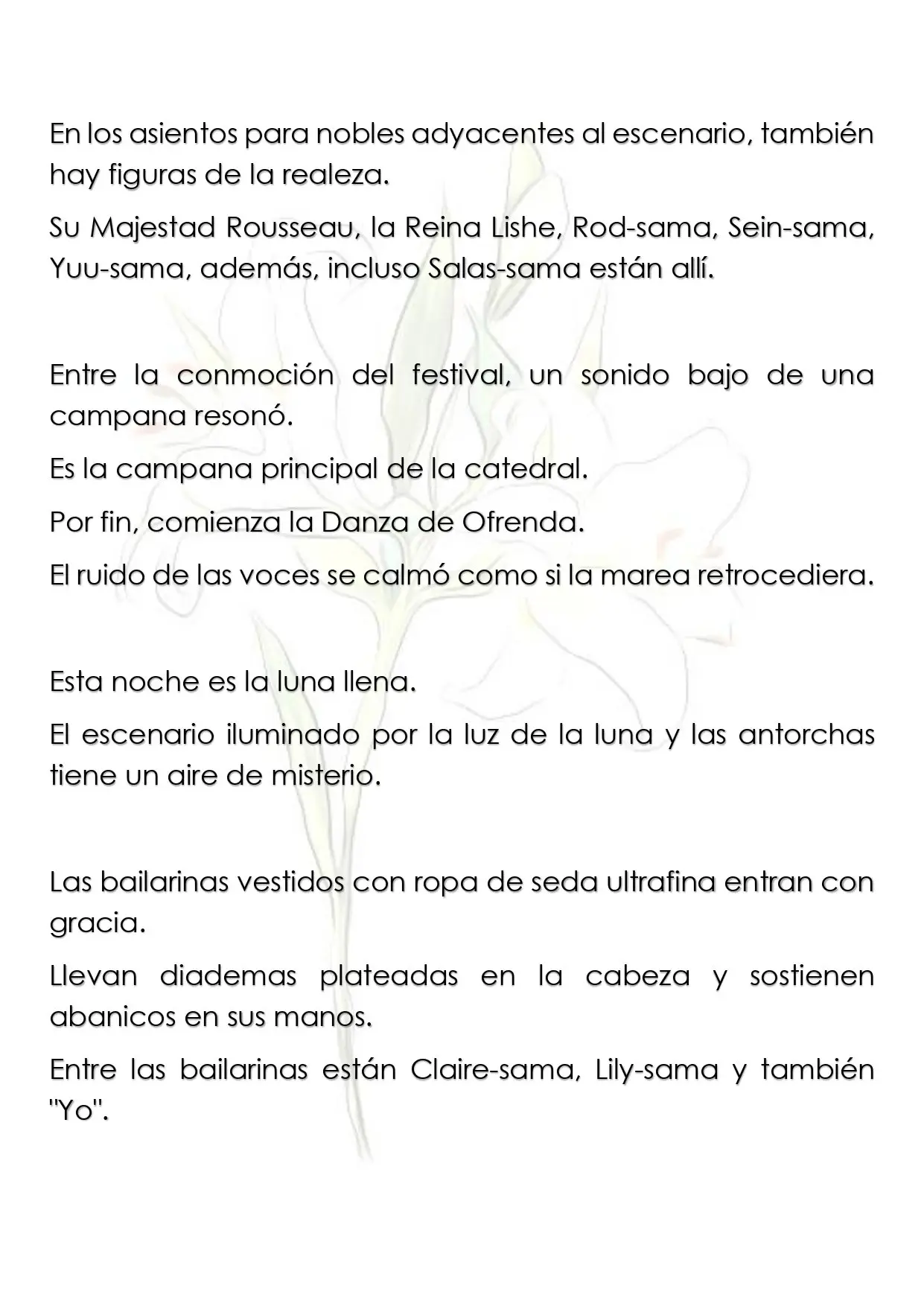 En los asientos para nobles adyacentes al escenario, también hay figuras de la realeza.

Su Majestad Rousseau, la Reina Lishe, Rod-sama, Sein-sama, Yuu-sama, además, incluso Salas-sama están allí.

Entre la conmoción del festival, un sonido bajo de una campana resonó.

Es la campana principal de la catedral.

Por fin, comienza la Danza de Ofrenda.

El ruido de las voces se calmó como si la marea retrocediera.

Esta noche es la luna llena.

El escenario iluminado por la luz de la luna y las antorchas tiene un aire de misterio.

Las bailarinas vestidos con ropa de seda ultrafina entran con gracia.

Llevan diademas plateadas en la cabeza y sostienen abanicos en sus manos.

Entre las bailarinas están Claire-sama, Lily-sama y también "Yo".